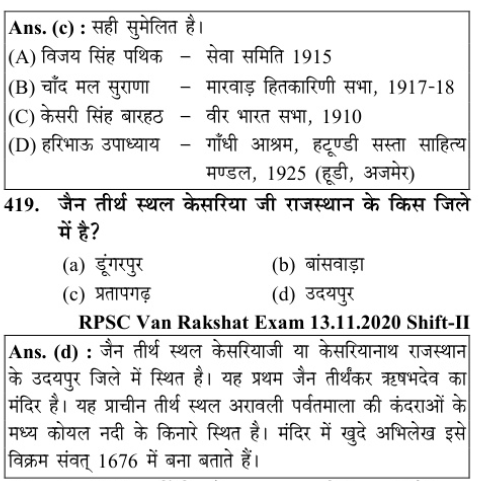 Ans. (c) : सही सुमेलित है।

(A) विजय सिंह पथिक – सेवा समिति 1915
(B) चाँद मल सुराणा – मारवाड़ हितकारिणी सभा, 1917-18
(C) केसरी सिंह बारहठ – वीर भारत सभा, 1910
(D) हरिभाऊ उपाध्याय – गाँधी आश्रम, हटूण्डी सस्ता साहित्य मण्डल, 1925 (हूडी, अजमेर)

419. जैन तीर्थ स्थल केसरिया जी राजस्थान के किस जिले में है?

(a) डूंगरपुर
(b) बांसवाड़ा
(c) प्रतापगढ़
(d) उदयपुर

RPSC Van Rakshat Exam 13.11.2020 Shift-II

Ans. (d) : जैन तीर्थ स्थल केसरियाजी या केसरियानाथ राजस्थान के उदयपुर जिले में स्थित है। यह प्रथम जैन तीर्थंकर ऋषभदेव का मंदिर है। यह प्राचीन तीर्थ स्थल अरावली पर्वतमाला की कंदराओं के मध्य कोयल नदी के किनारे स्थित है। मंदिर में खुदे अभिलेख इसे विक्रम संवत् 1676 में बना बताते हैं।